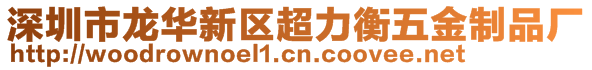 深圳市龙华新区超力衡五金制品厂
http://woodrownoel1.cn.coovee.net